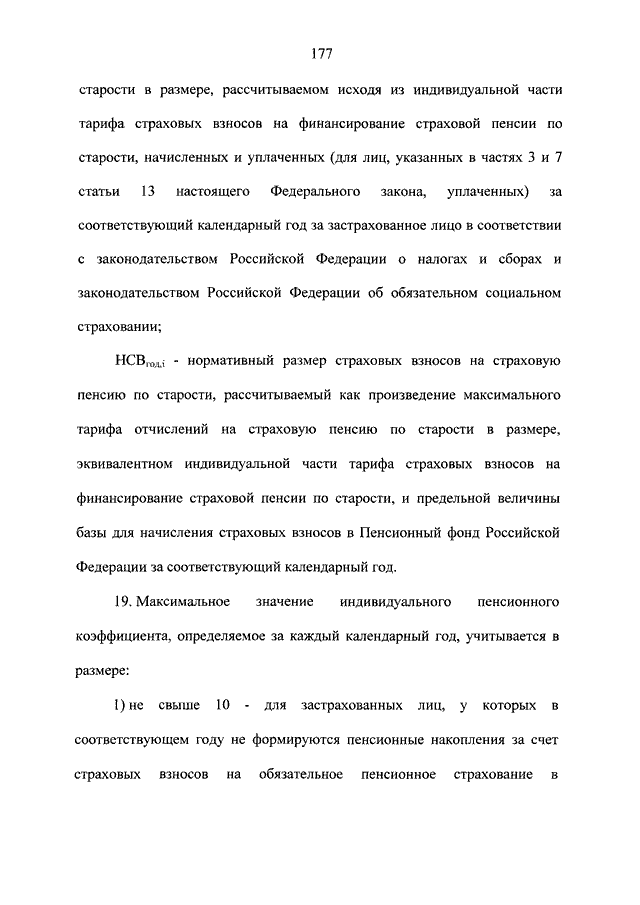 177

старости в размере, рассчитываемом исходя из индивидуальной части тарифа страховых взносов на финансирование страховой пенсии по старости, начисленных и уплаченных (для лиц, указанных в частях 3 и 7 статьи 13 настоящего Федерального закона, уплаченных) за соответствующий календарный год за застрахованное лицо в соответствии с законодательством Российской Федерации о налогах и сборах и законодательством Российской Федерации об обязательном социальном страховании;

$НСВ_{год,i}$ - нормативный размер страховых взносов на страховую пенсию по старости, рассчитываемый как произведение максимального тарифа отчислений на страховую пенсию по старости в размере, эквивалентном индивидуальной части тарифа страховых взносов на финансирование страховой пенсии по старости, и предельной величины базы для начисления страховых взносов в Пенсионный фонд Российской Федерации за соответствующий календарный год.

19. Максимальное значение индивидуального пенсионного коэффициента, определяемое за каждый календарный год, учитывается в размере:

1) не свыше 10 - для застрахованных лиц, у которых в соответствующем году не формируются пенсионные накопления за счет страховых взносов на обязательное пенсионное страхование в